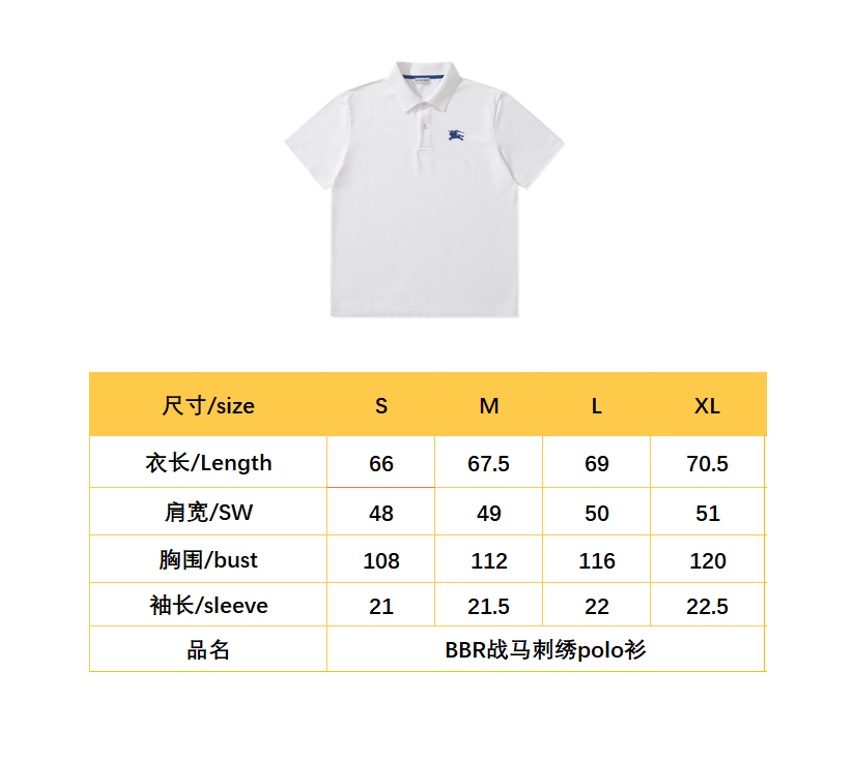 | 尺寸/size | S | M | L | XL |
|---|---|---|---|---|
| 衣长/Length | 66 | 67.5 | 69 | 70.5 |
| 肩宽/SW | 48 | 49 | 50 | 51 |
| 胸围/bust | 108 | 112 | 116 | 120 |
| 袖长/sleeve | 21 | 21.5 | 22 | 22.5 |
| 品名 | BBR战马刺绣polo衫 | | | |